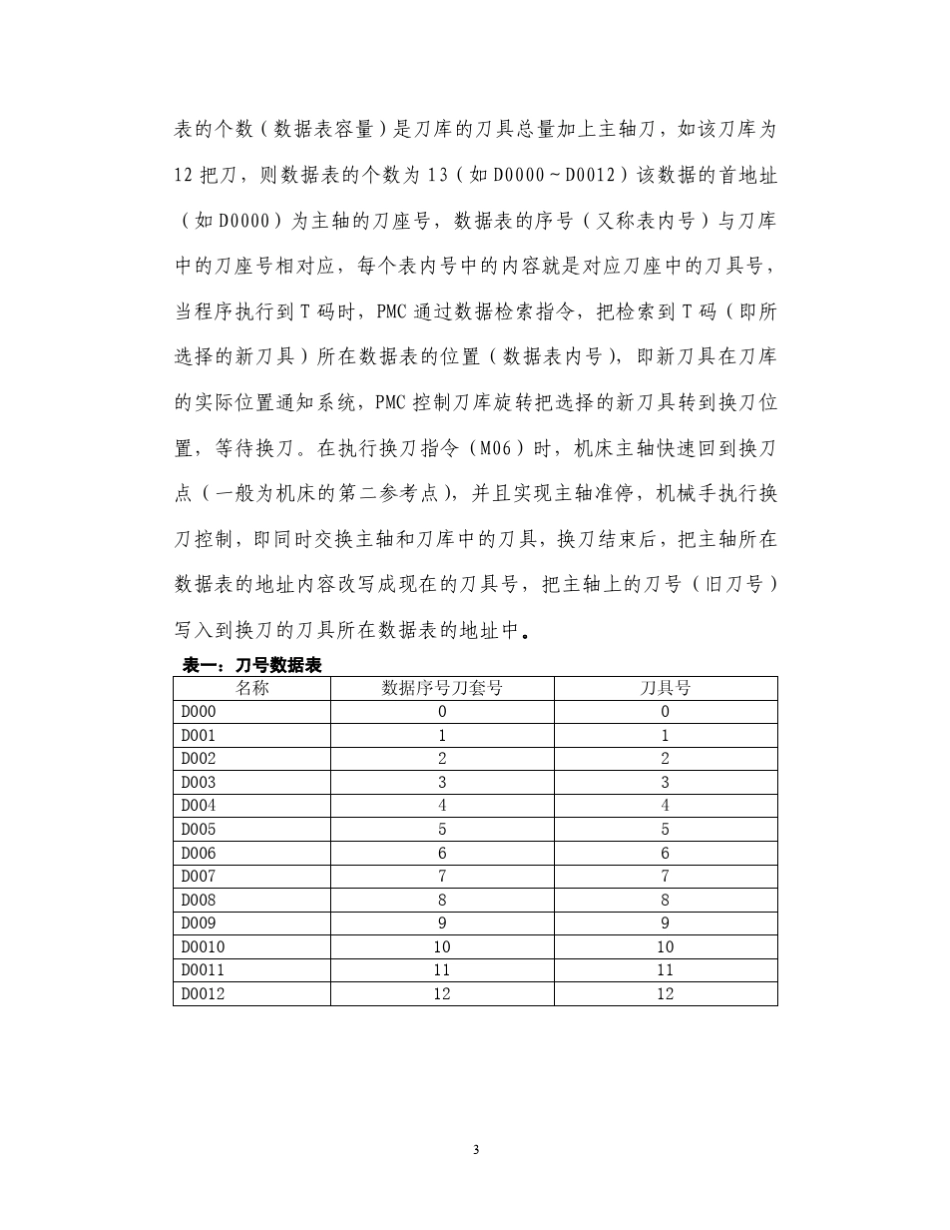 表的个数（数据表容量）是刀库的刀具总量加上主轴刀，如该刀库为12把刀，则数据表的个数为13（如D0000～D0012）该数据的首地址（如D0000）为主轴的刀座号，数据表的序号（又称表内号）与刀库中的刀座号相对应，每个表内号中的内容就是对应刀座中的刀具号，当程序执行到T码时，PMC通过数据检索指令，把检索到T码（即所选择的新刀具）所在数据表的位置（数据表内号），即新刀具在刀库的实际位置通知系统，PMC控制刀库旋转把选择的新刀具转到换刀位置，等待换刀。在执行换刀指令（M06）时，机床主轴快速回到换刀点（一般为机床的第二参考点），并且实现主轴准停，机械手执行换刀控制，即同时交换主轴和刀库中的刀具，换刀结束后，把主轴所在数据表的地址内容改写成现在的刀具号，把主轴上的刀号（旧刀号）写入到换刀的刀具所在数据表的地址中。

表一：刀号数据表

| 名称 | 数据序号刀套号 | 刀具号 |
|---|---|---|
| D000 | 0 | 0 |
| D001 | 1 | 1 |
| D002 | 2 | 2 |
| D003 | 3 | 3 |
| D004 | 4 | 4 |
| D005 | 5 | 5 |
| D006 | 6 | 6 |
| D007 | 7 | 7 |
| D008 | 8 | 8 |
| D009 | 9 | 9 |
| D0010 | 10 | 10 |
| D0011 | 11 | 11 |
| D0012 | 12 | 12 |

3